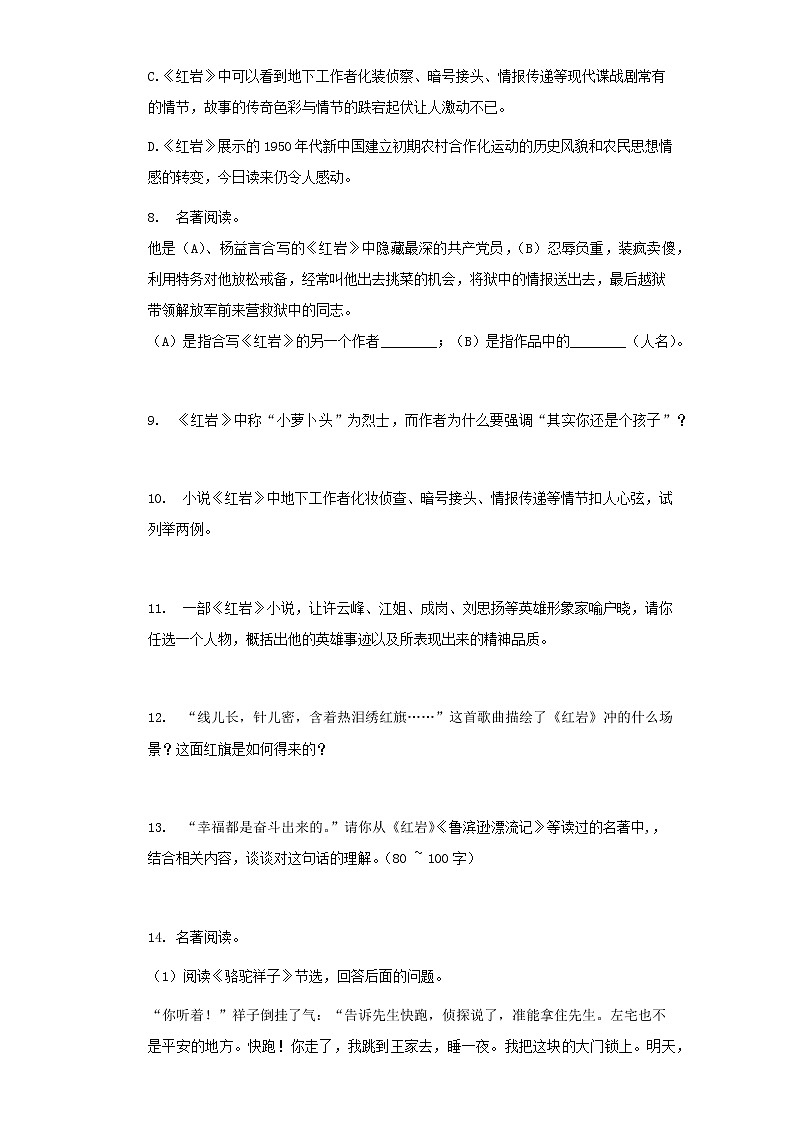 C.《红岩》中可以看到地下工作者化装侦察、暗号接头、情报传递等现代谍战剧常有的情节，故事的传奇色彩与情节的跌宕起伏让人激动不已。

D.《红岩》展示的 1950 年代新中国建立初期农村合作化运动的历史风貌和农民思想情感的转变，今日读来仍令人感动。

8. 名著阅读。

他是（A）、杨益言合写的《红岩》中隐藏最深的共产党员，（B）忍辱负重，装疯卖傻，利用特务对他放松戒备，经常叫他出去挑菜的机会，将狱中的情报送出去，最后越狱带领解放军前来营救狱中的同志。

（A）是指合写《红岩》的另一个作者________；（B）是指作品中的________（人名）。

9. 《红岩》中称“小萝卜头”为烈士，而作者为什么要强调“其实你还是个孩子”？

10. 小说《红岩》中地下工作者化妆侦查、暗号接头、情报传递等情节扣人心弦，试列举两例。

11. 一部《红岩》小说，让许云峰、江姐、成岗、刘思扬等英雄形象家喻户晓，请你任选一个人物，概括出他的英雄事迹以及所表现出来的精神品质。

12. “线儿长，针儿密，含着热泪绣红旗……”这首歌曲描绘了《红岩》冲的什么场景？这面红旗是如何得来的？

13. “幸福都是奋斗出来的。”请你从《红岩》《鲁滨逊漂流记》等读过的名著中,，结合相关内容，谈谈对这句话的理解。（80 ~ 100 字）

14. 名著阅读。

（1）阅读《骆驼祥子》节选，回答后面的问题。

“你听着！”祥子倒挂了气：“告诉先生快跑，侦探说了，准能拿住先生。左宅也不是平安的地方。快跑！你走了，我跳到王家去，睡一夜。我把这块的大门锁上。明天，